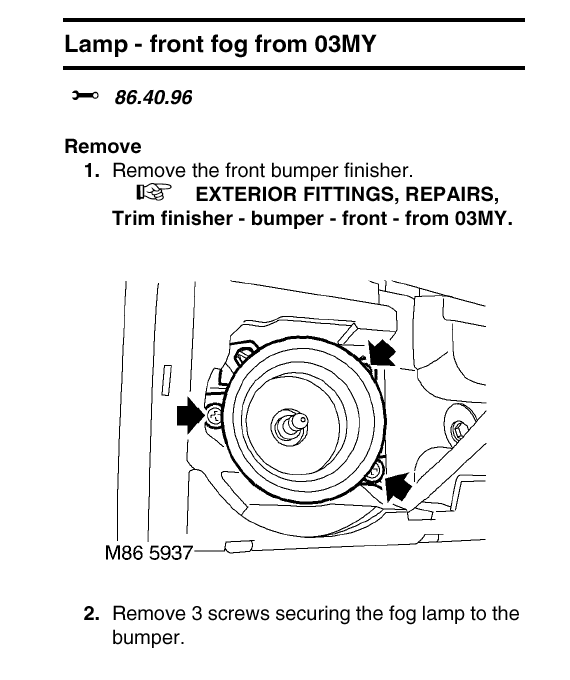 Lamp - front fog from 03MY

86.40.96

Remove

1. Remove the front bumper finisher.
EXTERIOR FITTINGS, REPAIRS, Trim finisher - bumper - front - from 03MY.

M86 5937

2. Remove 3 screws securing the fog lamp to the bumper.